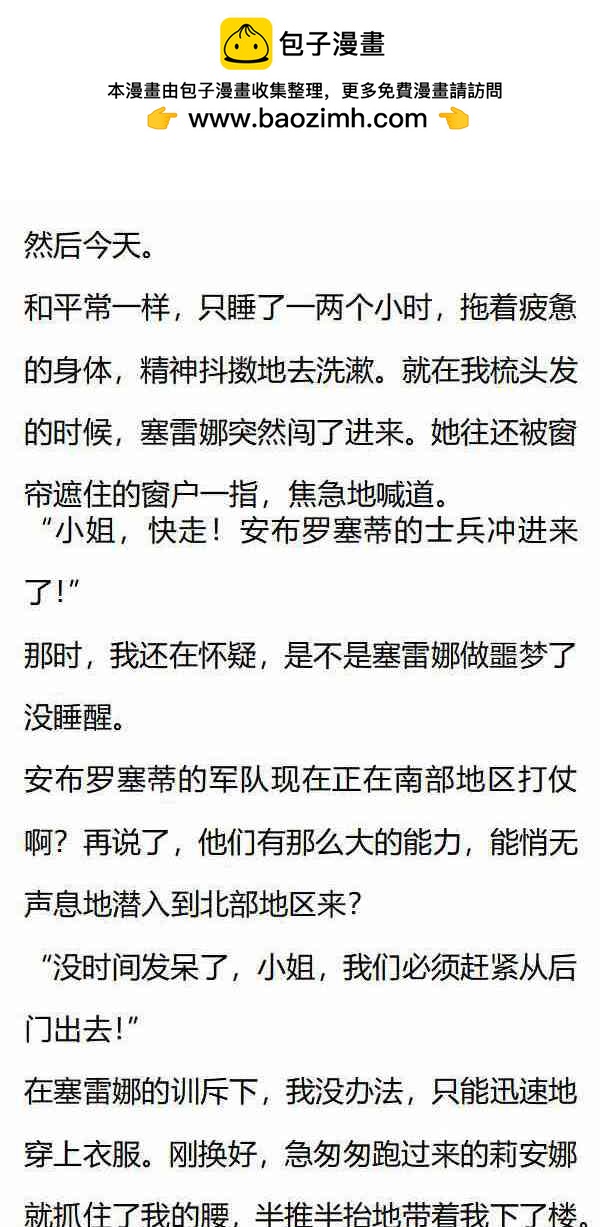 包子漫畫

本漫畫由包子漫畫收集整理，更多免費漫畫請訪問
👉 www.baozimh.com 👈

然后今天。

和平常一样，只睡了一两个小时，拖着疲惫的身体，精神抖擞地去洗漱。就在我梳头发的时候，塞雷娜突然闯了进来。她往还被窗帘遮住的窗户一指，焦急地喊道。

“小姐，快走！安布罗塞蒂的士兵冲进来了！”

那时，我还在怀疑，是不是塞雷娜做噩梦了没睡醒。

安布罗塞蒂的军队现在正在南部地区打仗啊？再说了，他们有那么大的能力，能悄无声息地潜入到北部地区来？

“没时间发呆了，小姐，我们必须赶紧从后门出去！”

在塞雷娜的训斥下，我没办法，只能迅速地穿上衣服。刚换好，急匆匆跑过来的莉安娜就抓住了我的腰，半推半抬地带着我下了楼。